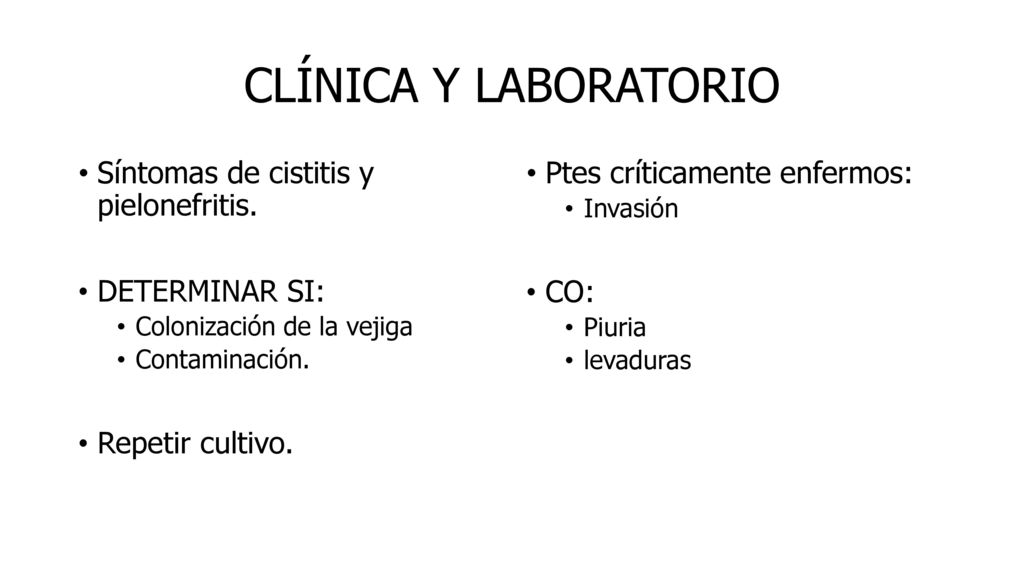 CLÍNICA Y LABORATORIO

• Síntomas de cistitis y pielonefritis.

• DETERMINAR SI:
  • Colonización de la vejiga
  • Contaminación.

• Repetir cultivo.

• Ptes críticamente enfermos:
  • Invasión

• CO:
  • Piuria
  • levaduras